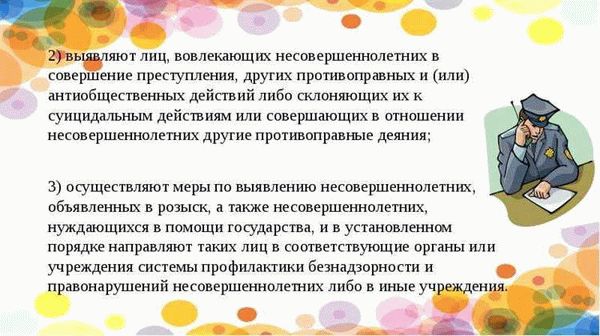 2) выявляют лиц, вовлекающих несовершеннолетних в совершение преступления, других противоправных и (или) антиобщественных действий либо склоняющих их к суицидальным действиям или совершающих в отношении несовершеннолетних другие противоправные деяния;

3) осуществляют меры по выявлению несовершеннолетних, объявленных в розыск, а также несовершеннолетних, нуждающихся в помощи государства, и в установленном порядке направляют таких лиц в соответствующие органы или учреждения системы профилактики безнадзорности и правонарушений несовершеннолетних либо в иные учреждения.